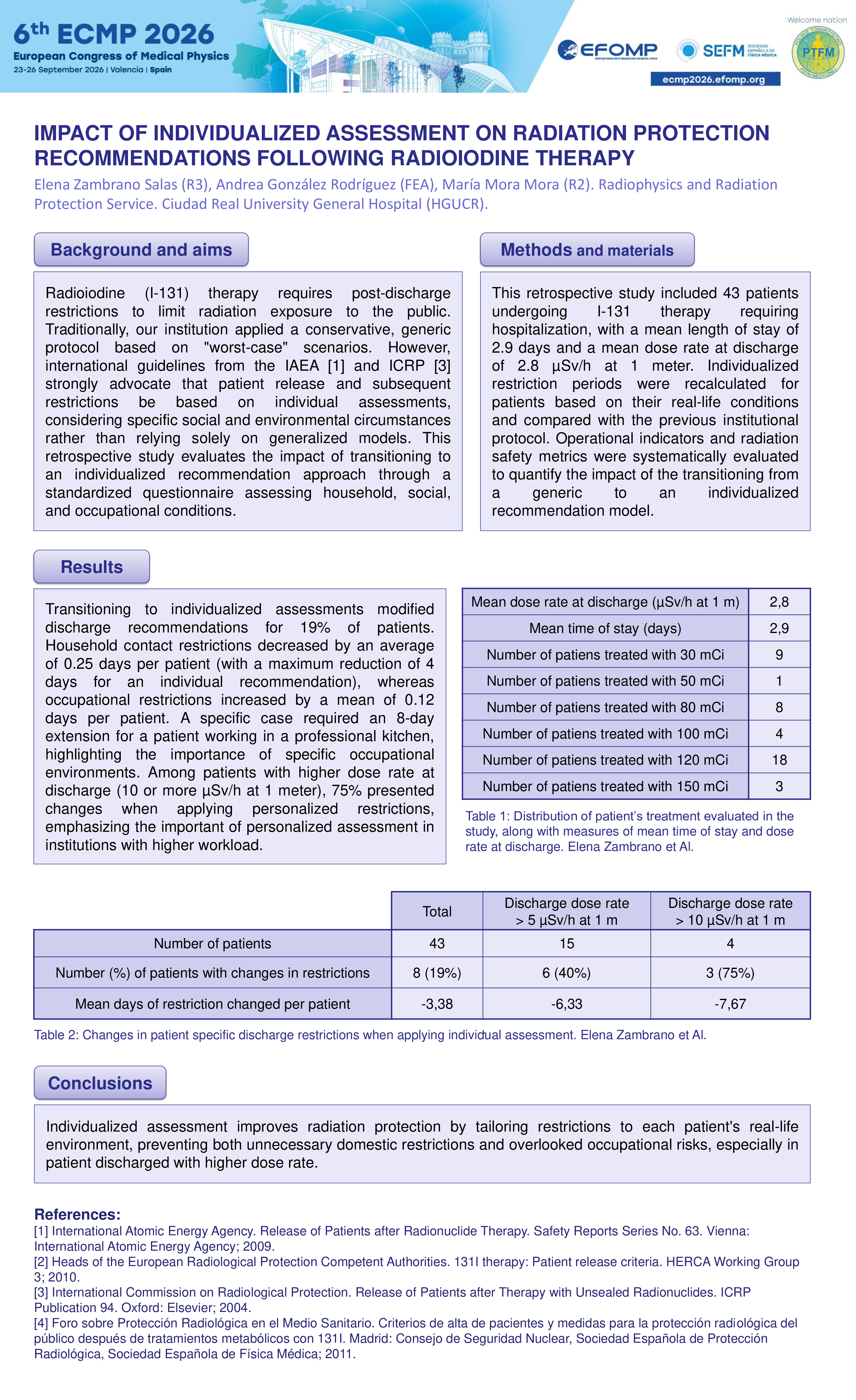 6th ECMP 2026
European Congress of Medical Physics
23-26 September 2026 | Valencia | Spain

EFOMP

SEFM SOCIEDAD ESPAÑOLA DE FÍSICA MÉDICA

Welcome nation

PTFM

ecmp2026.efomp.org

IMPACT OF INDIVIDUALIZED ASSESSMENT ON RADIATION PROTECTION RECOMMENDATIONS FOLLOWING RADIOIODINE THERAPY

Elena Zambrano Salas (R3), Andrea González Rodríguez (FEA), María Mora Mora (R2). Radiophysics and Radiation Protection Service. Ciudad Real University General Hospital (HGUCR).

Background and aims

Radioiodine (I-131) therapy requires post-discharge restrictions to limit radiation exposure to the public. Traditionally, our institution applied a conservative, generic protocol based on "worst-case" scenarios. However, international guidelines from the IAEA [1] and ICRP [3] strongly advocate that patient release and subsequent restrictions be based on individual assessments, considering specific social and environmental circumstances rather than relying solely on generalized models. This retrospective study evaluates the impact of transitioning to an individualized recommendation approach through a standardized questionnaire assessing household, social, and occupational conditions.

Methods and materials

This retrospective study included 43 patients undergoing I-131 therapy requiring hospitalization, with a mean length of stay of 2.9 days and a mean dose rate at discharge of 2.8 µSv/h at 1 meter. Individualized restriction periods were recalculated for patients based on their real-life conditions and compared with the previous institutional protocol. Operational indicators and radiation safety metrics were systematically evaluated to quantify the impact of the transitioning from a generic to an individualized recommendation model.

Results

Transitioning to individualized assessments modified discharge recommendations for 19% of patients. Household contact restrictions decreased by an average of 0.25 days per patient (with a maximum reduction of 4 days for an individual recommendation), whereas occupational restrictions increased by a mean of 0.12 days per patient. A specific case required an 8-day extension for a patient working in a professional kitchen, highlighting the importance of specific occupational environments. Among patients with higher dose rate at discharge (10 or more µSv/h at 1 meter), 75% presented changes when applying personalized restrictions, emphasizing the important of personalized assessment in institutions with higher workload.

| Mean dose rate at discharge (µSv/h at 1 m) | 2,8 |
|---|---|
| Mean time of stay (days) | 2,9 |
| Number of patiens treated with 30 mCi | 9 |
| Number of patiens treated with 50 mCi | 1 |
| Number of patiens treated with 80 mCi | 8 |
| Number of patiens treated with 100 mCi | 4 |
| Number of patiens treated with 120 mCi | 18 |
| Number of patiens treated with 150 mCi | 3 |

Table 1: Distribution of patient's treatment evaluated in the study, along with measures of mean time of stay and dose rate at discharge. Elena Zambrano et Al.

| | Total | Discharge dose rate > 5 µSv/h at 1 m | Discharge dose rate > 10 µSv/h at 1 m |
|---|---|---|---|
| Number of patients | 43 | 15 | 4 |
| Number (%) of patients with changes in restrictions | 8 (19%) | 6 (40%) | 3 (75%) |
| Mean days of restriction changed per patient | -3,38 | -6,33 | -7,67 |

Table 2: Changes in patient specific discharge restrictions when applying individual assessment. Elena Zambrano et Al.

Conclusions

Individualized assessment improves radiation protection by tailoring restrictions to each patient's real-life environment, preventing both unnecessary domestic restrictions and overlooked occupational risks, especially in patient discharged with higher dose rate.

References:
[1] International Atomic Energy Agency. Release of Patients after Radionuclide Therapy. Safety Reports Series No. 63. Vienna: International Atomic Energy Agency; 2009.
[2] Heads of the European Radiological Protection Competent Authorities. 131I therapy: Patient release criteria. HERCA Working Group 3; 2010.
[3] International Commission on Radiological Protection. Release of Patients after Therapy with Unsealed Radionuclides. ICRP Publication 94. Oxford: Elsevier; 2004.
[4] Foro sobre Protección Radiológica en el Medio Sanitario. Criterios de alta de pacientes y medidas para la protección radiológica del público después de tratamientos metabólicos con 131I. Madrid: Consejo de Seguridad Nuclear, Sociedad Española de Protección Radiológica, Sociedad Española de Física Médica; 2011.